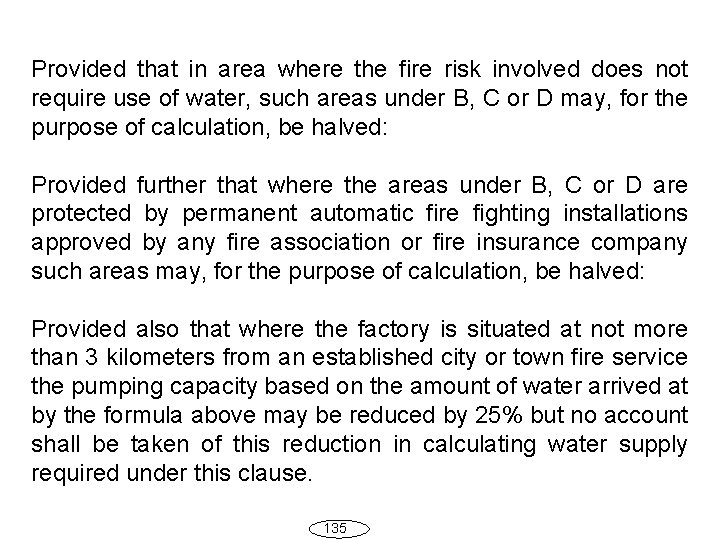 Provided that in area where the fire risk involved does not require use of water, such areas under B, C or D may, for the purpose of calculation, be halved:

Provided further that where the areas under B, C or D are protected by permanent automatic fire fighting installations approved by any fire association or fire insurance company such areas may, for the purpose of calculation, be halved:

Provided also that where the factory is situated at not more than 3 kilometers from an established city or town fire service the pumping capacity based on the amount of water arrived at by the formula above may be reduced by 25% but no account shall be taken of this reduction in calculating water supply required under this clause.

135